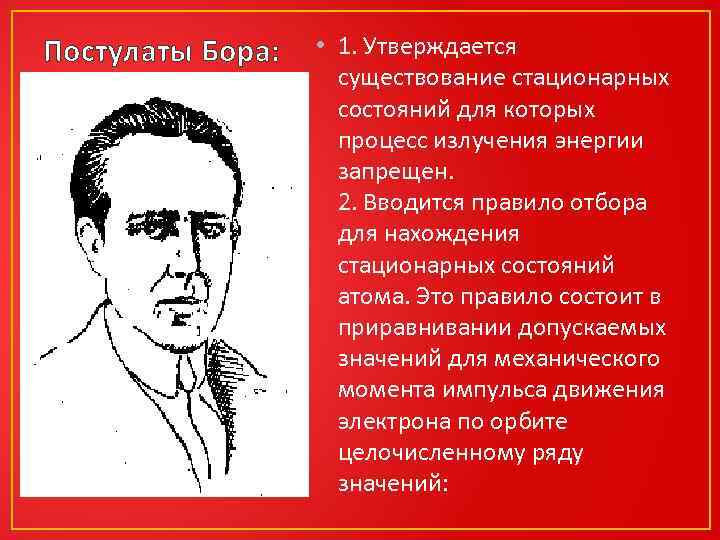 Постулаты Бора:

• 1. Утверждается существование стационарных состояний для которых процесс излучения энергии запрещен.
2. Вводится правило отбора для нахождения стационарных состояний атома. Это правило состоит в приравнивании допускаемых значений для механического момента импульса движения электрона по орбите целочисленному ряду значений: